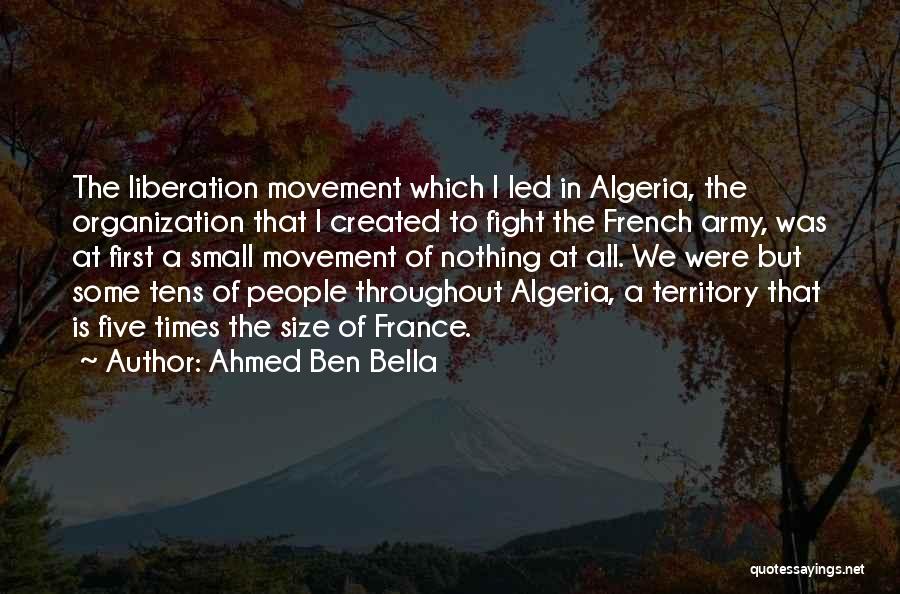 The liberation movement which I led in Algeria, the organization that I created to fight the French army, was at first a small movement of nothing at all. We were but some tens of people throughout Algeria, a territory that is five times the size of France.
~ Author: Ahmed Ben Bella

quotessayings.net